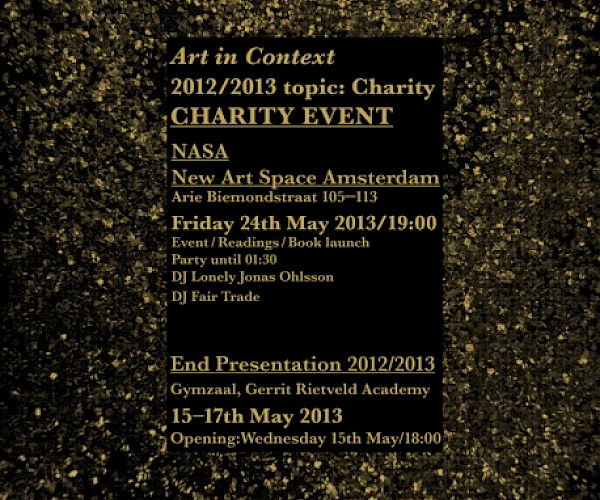 Art in Context
2012/2013 topic: Charity
CHARITY EVENT

NASA
New Art Space Amsterdam
Arie Biemondstraat 105–113

Friday 24th May 2013/19:00
Event / Readings / Book launch
Party until 01:30
DJ Lonely Jonas Ohlsson
DJ Fair Trade

End Presentation 2012/2013
Gymzaal, Gerrit Rietveld Academy
15–17th May 2013
Opening:Wednesday 15th May/18:00